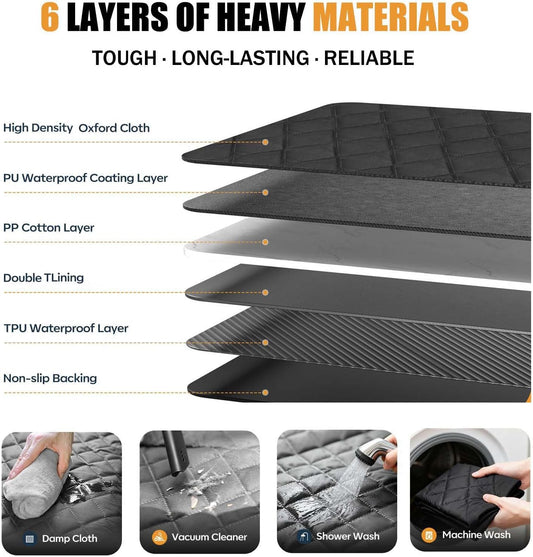 6 LAYERS OF HEAVY MATERIALS

TOUGH · LONG-LASTING · RELIABLE

High Density Oxford Cloth

PU Waterproof Coating Layer

PP Cotton Layer

Double TLining

TPU Waterproof Layer

Non-slip Backing

Damp Cloth

Vacuum Cleaner

Shower Wash

Machine Wash